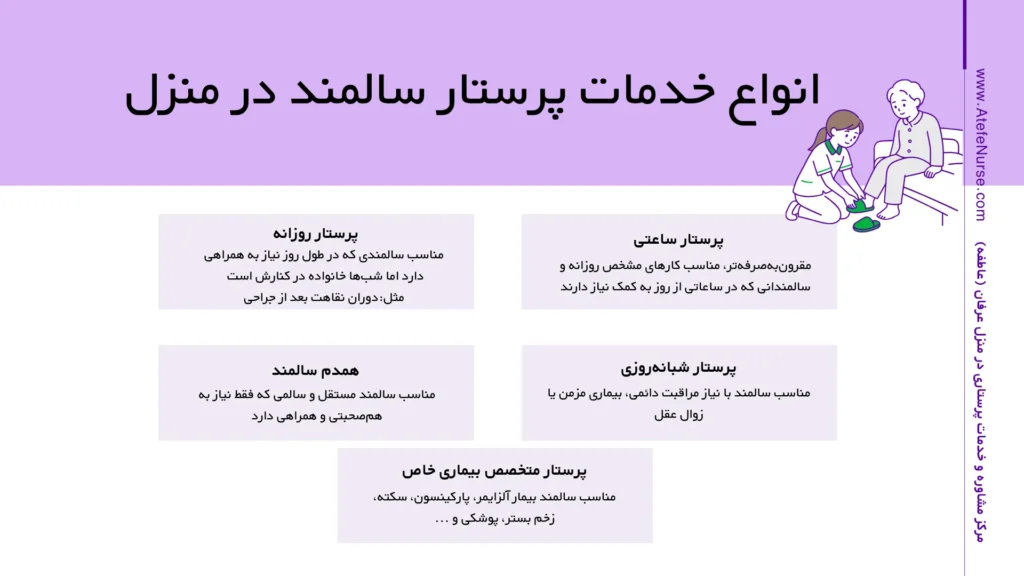 انواع خدمات پرستار سالمند در منزل

پرستار ساعتی
مقرون‌به‌صرفه‌تر، مناسب کارهای مشخص روزانه و سالمندانی که در ساعاتی از روز به کمک نیاز دارند

پرستار روزانه
مناسب سالمندی که در طول روز نیاز به همراهی دارد اما شب‌ها خانواده در کنارش است
مثل: دوران نقاهت بعد از جراحی

پرستار شبانه‌روزی
مناسب سالمند با نیاز مراقبت دائمی، بیماری مزمن یا زوال عقل

همدم سالمند
مناسب سالمند مستقل و سالمی که فقط نیاز به هم‌صحبتی و همراهی دارد

پرستار متخصص بیماری خاص
مناسب سالمند بیمار آلزایمر، پارکینسون، سکته، زخم بستر، پوشکی و ...

www.AtefeNurse.com
مرکز مشاوره و خدمات پرستاری در منزل عرفان (عاطفه)